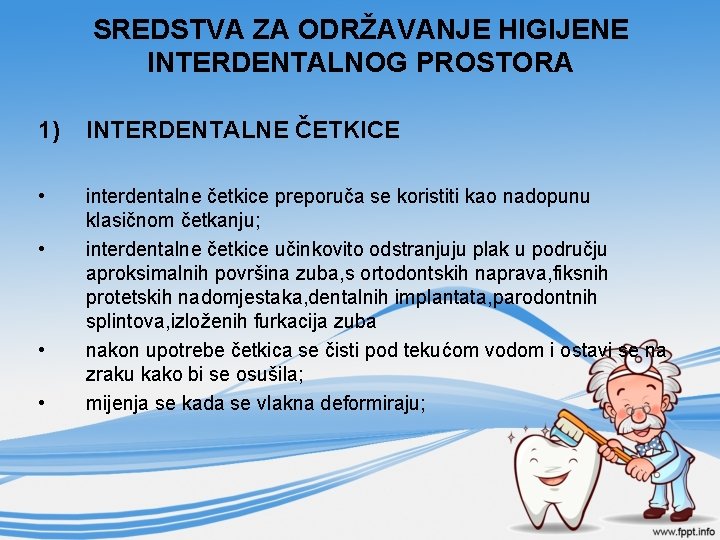 SREDSTVA ZA ODRŽAVANJE HIGIJENE INTERDENTALNOG PROSTORA

1) INTERDENTALNE ČETKICE

• interdentalne četkice preporuča se koristiti kao nadopunu klasičnom četkanju;
• interdentalne četkice učinkovito odstranjuju plak u području aproksimalnih površina zuba,s ortodontskih naprava,fiksnih protetskih nadomjestaka,dentalnih implantata,parodontnih splintova,izloženih furkacija zuba
• nakon upotrebe četkica se čisti pod tekućom vodom i ostavi se na zraku kako bi se osušila;
• mijenja se kada se vlakna deformiraju;

www.fppt.info